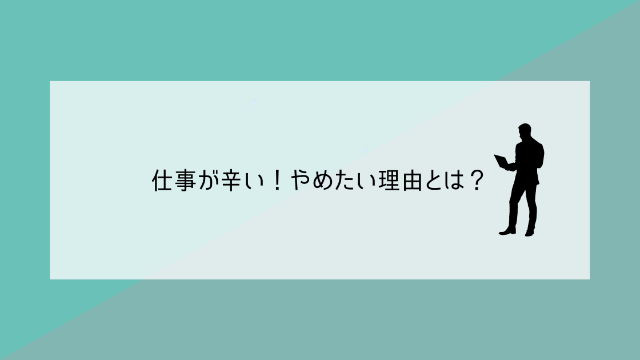 仕事が辛い！やめたい理由とは？